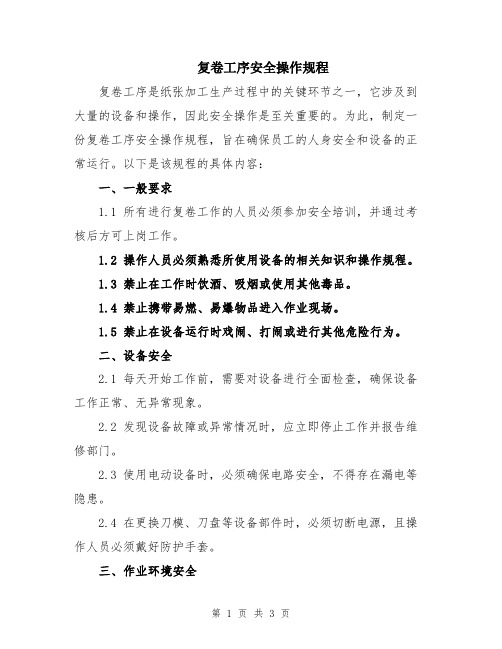 复卷工序安全操作规程

复卷工序是纸张加工生产过程中的关键环节之一，它涉及到大量的设备和操作，因此安全操作是至关重要的。为此，制定一份复卷工序安全操作规程，旨在确保员工的人身安全和设备的正常运行。以下是该规程的具体内容：

一、一般要求

1.1 所有进行复卷工作的人员必须参加安全培训，并通过考核后方可上岗工作。

1.2 操作人员必须熟悉所使用设备的相关知识和操作规程。

1.3 禁止在工作时饮酒、吸烟或使用其他毒品。

1.4 禁止携带易燃、易爆物品进入作业现场。

1.5 禁止在设备运行时戏闹、打闹或进行其他危险行为。

二、设备安全

2.1 每天开始工作前，需要对设备进行全面检查，确保设备工作正常、无异常现象。

2.2 发现设备故障或异常情况时，应立即停止工作并报告维修部门。

2.3 使用电动设备时，必须确保电路安全，不得存在漏电等隐患。

2.4 在更换刀模、刀盘等设备部件时，必须切断电源，且操作人员必须戴好防护手套。

三、作业环境安全

第 1 页 共 3 页